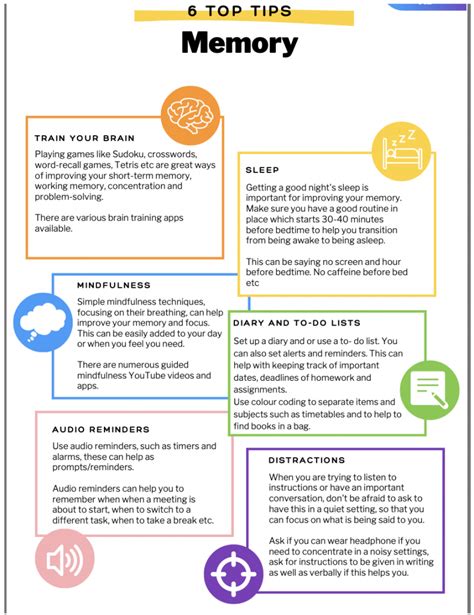 6 TOP TIPS

Memory

TRAIN YOUR BRAIN

Playing games like Sudoku, crosswords, word-recall games, Tetris etc are great ways of improving your short-term memory, working memory, concentration and problem-solving.

There are various brain training apps available.

SLEEP

Getting a good night's sleep is important for improving your memory. Make sure you have a good routine in place which starts 30-40 minutes before bedtime to help you transition from being awake to being asleep.

This can be saying no screen and hour before bedtime. No caffeine before bed etc

MINDFULNESS

Simple mindfulness techniques, focusing on their breathing, can help improve your memory and focus. This can be easily added to your day or when you feel you need.

There are numerous guided mindfulness YouTube videos and apps.

DIARY AND TO-DO LISTS

Set up a diary and or use a to- do list. You can also set alerts and reminders. This can help with keeping track of important dates, deadlines of homework and assignments.
Use colour coding to separate items and subjects such as timetables and to help to find books in a bag.

AUDIO REMINDERS

Use audio reminders, such as timers and alarms, these can help as prompts/reminders.

Audio reminders can help you to remember when when a meeting is about to start, when to switch to a different task, when to take a break etc.

DISTRACTIONS

When you are trying to listen to instructions or have an important conversation, don't be afraid to ask to have this in a quiet setting, so that you can focus on what is being said to you.

Ask if you can wear headphone if you need to concentrate in a noisy settings, ask for instructions to be given in writing as well as verbally if this helps you.